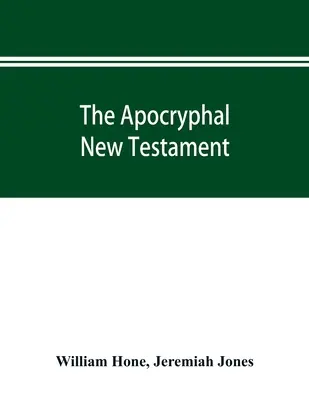 The Apocryphal New Testament

William Hone, Jeremiah Jones